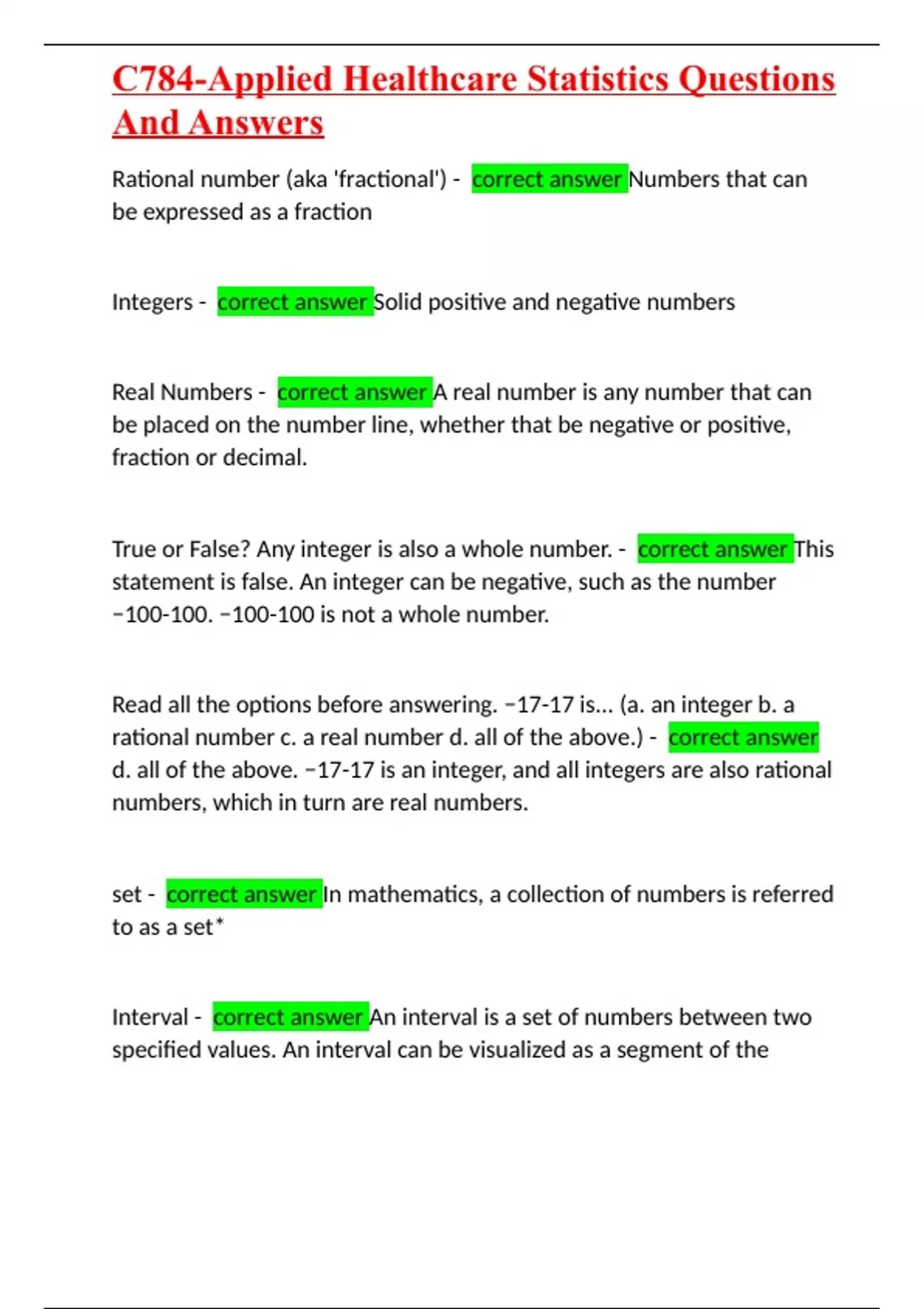 C784-Applied Healthcare Statistics Questions And Answers

Rational number (aka 'fractional') - correct answer Numbers that can be expressed as a fraction

Integers - correct answer Solid positive and negative numbers

Real Numbers - correct answer A real number is any number that can be placed on the number line, whether that be negative or positive, fraction or decimal.

True or False? Any integer is also a whole number. - correct answer This statement is false. An integer can be negative, such as the number −100-100. −100-100 is not a whole number.

Read all the options before answering. −17-17 is... (a. an integer b. a rational number c. a real number d. all of the above.) - correct answer d. all of the above. −17-17 is an integer, and all integers are also rational numbers, which in turn are real numbers.

set - correct answer In mathematics, a collection of numbers is referred to as a set*

Interval - correct answer An interval is a set of numbers between two specified values. An interval can be visualized as a segment of the